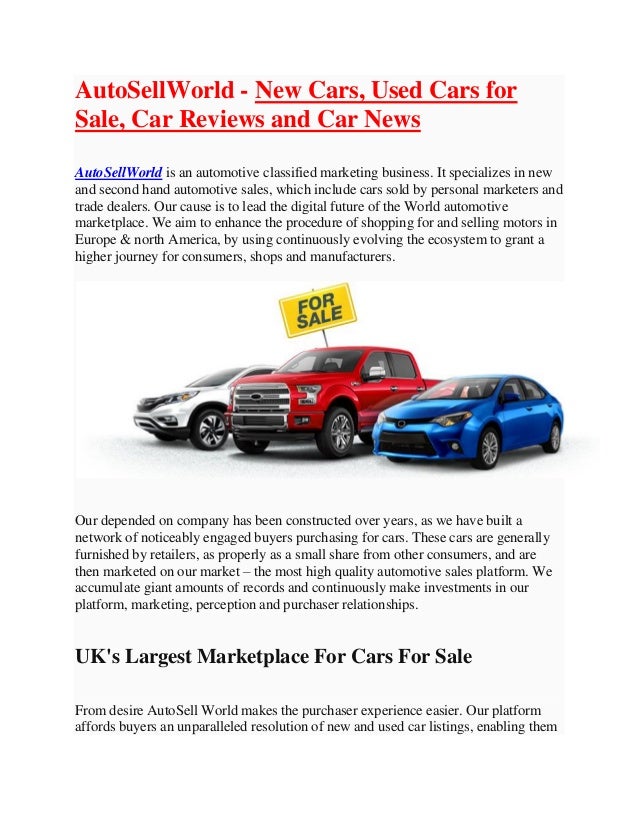 AutoSellWorld - New Cars, Used Cars for Sale, Car Reviews and Car News

AutoSellWorld is an automotive classified marketing business. It specializes in new and second hand automotive sales, which include cars sold by personal marketers and trade dealers. Our cause is to lead the digital future of the World automotive marketplace. We aim to enhance the procedure of shopping for and selling motors in Europe & north America, by using continuously evolving the ecosystem to grant a higher journey for consumers, shops and manufacturers.

FOR SALE

Our depended on company has been constructed over years, as we have built a network of noticeably engaged buyers purchasing for cars. These cars are generally furnished by retailers, as properly as a small share from other consumers, and are then marketed on our market – the most high quality automotive sales platform. We accumulate giant amounts of records and continuously make investments in our platform, marketing, perception and purchaser relationships.

UK's Largest Marketplace For Cars For Sale

From desire AutoSell World makes the purchaser experience easier. Our platform affords buyers an unparalleled resolution of new and used car listings, enabling them